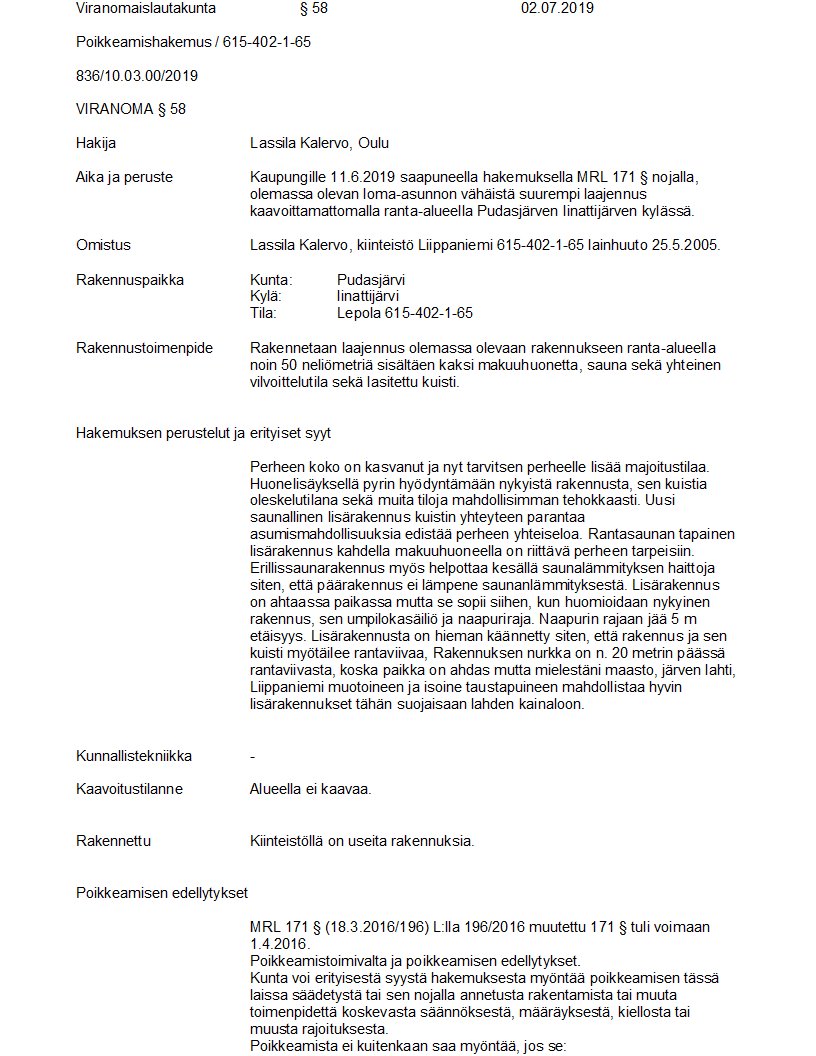 Viranomaislautakunta § 58 02.07.2019

Poikkeamishakemus / 615-402-1-65

836/10.03.00/2019

VIRANOMA § 58

Hakija

Lassila Kalervo, Oulu

Aika ja peruste

Kaupungille 11.6.2019 saapuneella hakemuksella MRL 171 § nojalla, olemassa olevan loma-asunnon vähäistä suurempi laajennus kaavoittamattomalla ranta-alueella Pudasjärven Iinattijärven kylässä.

Omistus

Lassila Kalervo, kiinteistö Liippaniemi 615-402-1-65 lainhuuto 25.5.2005.

Rakennuspaikka

Kunta: Pudasjärvi
Kylä: Iinattijärvi
Tila: Lepola 615-402-1-65

Rakennustoimenpide

Rakennetaan laajennus olemassa olevaan rakennukseen ranta-alueella noin 50 neliömetriä sisältäen kaksi makuuhuonetta, sauna sekä yhteinen vilvoittelutila sekä lasitettu kuisti.

Hakemuksen perustelut ja erityiset syyt

Perheen koko on kasvanut ja nyt tarvitsen perheelle lisää majoitustilaa. Huonelisäyksellä pyrin hyödyntämään nykyistä rakennusta, sen kuistia oleskelutilana sekä muita tiloja mahdollisimman tehokkaasti. Uusi saunallinen lisärakennus kuistin yhteyteen parantaa asumismahdollisuuksia edistää perheen yhteiseloa. Rantasaunan tapainen lisärakennus kahdella makuuhuoneella on riittävä perheen tarpeisiin. Erillissaunarakennus myös helpottaa kesällä saunalämmityksen haittoja siten, että päärakennus ei lämpene saunanlämmityksestä. Lisärakennus on ahtaassa paikassa mutta se sopii siihen, kun huomioidaan nykyinen rakennus, sen umpilokasäiliö ja naapuriraja. Naapurin rajaan jää 5 m etäisyys. Lisärakennusta on hieman käännetty siten, että rakennus ja sen kuisti myötäilee rantaviivaa, Rakennuksen nurkka on n. 20 metrin päässä rantaviivasta, koska paikka on ahdas mutta mielestäni maasto, järven lahti, Liippaniemi muotoineen ja isoine taustapuineen mahdollistaa hyvin lisärakennukset tähän suojaisaan lahden kainaloon.

Kunnallistekniikka

-

Kaavoitustilanne

Alueella ei kaavaa.

Rakennettu

Kiinteistöllä on useita rakennuksia.

Poikkeamisen edellytykset

MRL 171 § (18.3.2016/196) L:lla 196/2016 muutettu 171 § tuli voimaan 1.4.2016.
Poikkeamistoimivalta ja poikkeamisen edellytykset.
Kunta voi erityisestä syystä hakemuksesta myöntää poikkeamisen tässä laissa säädetystä tai sen nojalla annetusta rakentamista tai muuta toimenpidettä koskevasta säännöksestä, määräyksestä, kiellosta tai muusta rajoituksesta.
Poikkeamista ei kuitenkaan saa myöntää, jos se: